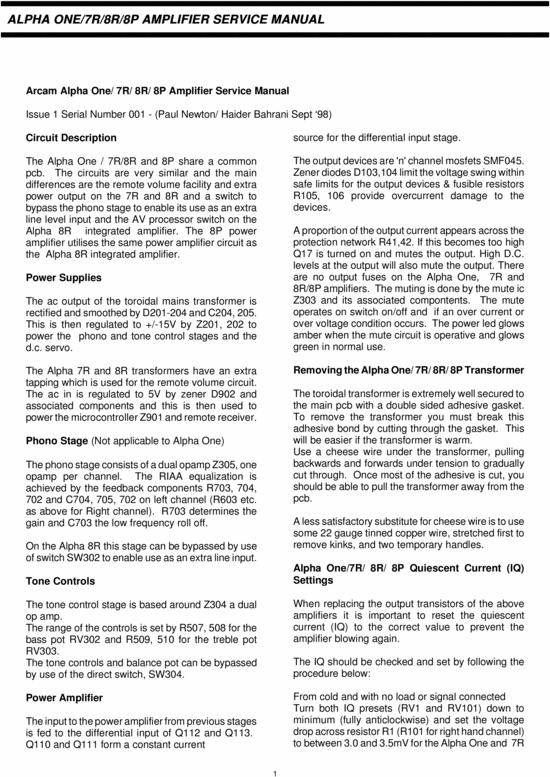 ALPHA ONE/7R/8R/8P AMPLIFIER SERVICE MANUAL

Arcam Alpha One/ 7R/ 8R/ 8P Amplifier Service Manual

Issue 1 Serial Number 001 - (Paul Newton/ Haider Bahrani Sept '98)

Circuit Description

The Alpha One / 7R/8R and 8P share a common pcb. The circuits are very similar and the main differences are the remote volume facility and extra power output on the 7R and 8R and a switch to bypass the phono stage to enable its use as an extra line level input and the AV processor switch on the Alpha 8R integrated amplifier. The 8P power amplifier utilises the same power amplifier circuit as the Alpha 8R integrated amplifier.

Power Supplies

The ac output of the toroidal mains transformer is rectified and smoothed by D201-204 and C204, 205. This is then regulated to +/-15V by Z201, 202 to power the phono and tone control stages and the d.c. servo.

The Alpha 7R and 8R transformers have an extra tapping which is used for the remote volume circuit. The ac in is regulated to 5V by zener D902 and associated components and this is then used to power the microcontroller Z901 and remote receiver.

Phono Stage (Not applicable to Alpha One)

The phono stage consists of a dual opamp Z305, one opamp per channel. The RIAA equalization is achieved by the feedback components R703, 704, 702 and C704, 705, 702 on left channel (R603 etc. as above for Right channel). R703 determines the gain and C703 the low frequency roll off.

On the Alpha 8R this stage can be bypassed by use of switch SW302 to enable use as an extra line input.

Tone Controls

The tone control stage is based around Z304 a dual op amp.
The range of the controls is set by R507, 508 for the bass pot RV302 and R509, 510 for the treble pot RV303.
The tone controls and balance pot can be bypassed by use of the direct switch, SW304.

Power Amplifier

The input to the power amplifier from previous stages is fed to the differential input of Q112 and Q113. Q110 and Q111 form a constant current source for the differential input stage.

The output devices are 'n' channel mosfets SMF045. Zener diodes D103,104 limit the voltage swing within safe limits for the output devices & fusible resistors R105, 106 provide overcurrent damage to the devices.

A proportion of the output current appears across the protection network R41,42. If this becomes too high Q17 is turned on and mutes the output. High D.C. levels at the output will also mute the output. There are no output fuses on the Alpha One, 7R and 8R/8P amplifiers. The muting is done by the mute ic Z303 and its associated compontents. The mute operates on switch on/off and if an over current or over voltage condition occurs. The power led glows amber when the mute circuit is operative and glows green in normal use.

Removing the Alpha One/ 7R/ 8R/ 8P Transformer

The toroidal transformer is extremely well secured to the main pcb with a double sided adhesive gasket. To remove the transformer you must break this adhesive bond by cutting through the gasket. This will be easier if the transformer is warm.
Use a cheese wire under the transformer, pulling backwards and forwards under tension to gradually cut through. Once most of the adhesive is cut, you should be able to pull the transformer away from the pcb.

A less satisfactory substitute for cheese wire is to use some 22 gauge tinned copper wire, stretched first to remove kinks, and two temporary handles.

Alpha One/7R/ 8R/ 8P Quiescent Current (IQ) Settings

When replacing the output transistors of the above amplifiers it is important to reset the quiescent current (IQ) to the correct value to prevent the amplifier blowing again.

The IQ should be checked and set by following the procedure below:

From cold and with no load or signal connected
Turn both IQ presets (RV1 and RV101) down to minimum (fully anticlockwise) and set the voltage drop across resistor R1 (R101 for right hand channel) to between 3.0 and 3.5mV for the Alpha One and 7R

1